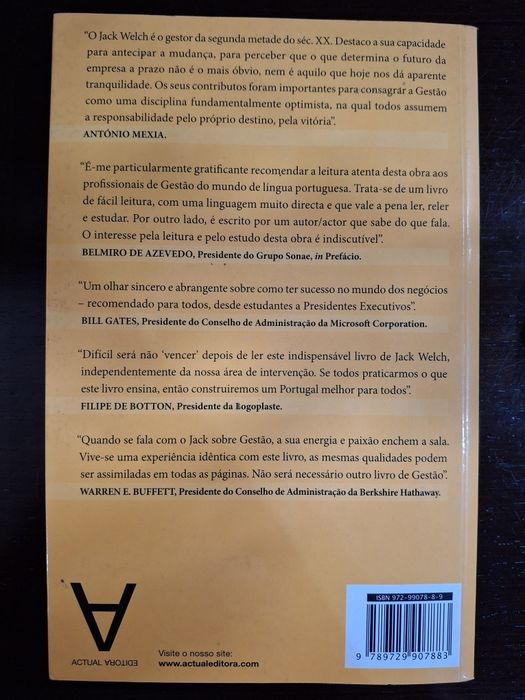 "O Jack Welch é o gestor da segunda metade do séc. XX. Destaco a sua capacidade para antecipar a mudança, para perceber que o que determina o futuro da empresa a prazo não é o mais óbvio, nem é aquilo que hoje nos dá aparente tranquilidade. Os seus contributos foram importantes para consagrar a Gestão como uma disciplina fundamentalmente optimista, na qual todos assumem a responsabilidade pelo próprio destino, pela vitória".
ANTÓNIO MEXIA.

"É-me particularmente gratificante recomendar a leitura atenta desta obra aos profissionais de Gestão do mundo de língua portuguesa. Trata-se de um livro de fácil leitura, com uma linguagem muito directa e que vale a pena ler, reler e estudar. Por outro lado, é escrito por um autor/actor que sabe do que fala. O interesse pela leitura e pelo estudo desta obra é indiscutível".
BELMIRO DE AZEVEDO, Presidente do Grupo Sonae, in Prefácio.

"Um olhar sincero e abrangente sobre como ter sucesso no mundo dos negócios – recomendado para todos, desde estudantes a Presidentes Executivos".
BILL GATES, Presidente do Conselho de Administração da Microsoft Corporation.

"Difícil será não 'vencer' depois de ler este indispensável livro de Jack Welch, independentemente da nossa área de intervenção. Se todos praticarmos o que este livro ensina, então construiremos um Portugal melhor para todos".
FILIPE DE BOTTON, Presidente da Logoplaste.

"Quando se fala com o Jack sobre Gestão, a sua energia e paixão enchem a sala. Vive-se uma experiência idêntica com este livro, as mesmas qualidades podem ser assimiladas em todas as páginas. Não será necessário outro livro de Gestão".
WARREN E. BUFFETT, Presidente do Conselho de Administração da Berkshire Hathaway.

ACTUAL EDITORA

Visite o nosso site:
www.actualeditora.com

ISBN 972-99078-8-9
9 789729 907883